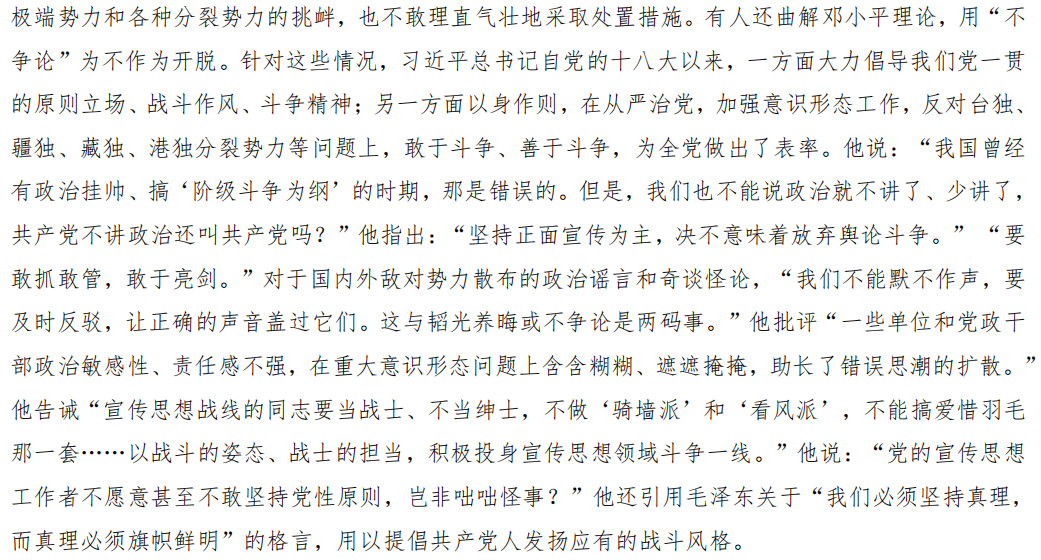 极端势力和各种分裂势力的挑衅，也不敢理直气壮地采取处置措施。有人还曲解邓小平理论，用“不争论”为不作为开脱。针对这些情况，习近平总书记自党的十八大以来，一方面大力倡导我们党一贯的原则立场、战斗作风、斗争精神；另一方面以身作则，在从严治党，加强意识形态工作，反对台独、疆独、藏独、港独分裂势力等问题上，敢于斗争、善于斗争，为全党做出了表率。他说：“我国曾经有政治挂帅、搞‘阶级斗争为纲’的时期，那是错误的。但是，我们也不能说政治就不讲了、少讲了，共产党不讲政治还叫共产党吗？”他指出：“坚持正面宣传为主，决不意味着放弃舆论斗争。”“要敢抓敢管，敢于亮剑。”对于国内外敌对势力散布的政治谣言和奇谈怪论，“我们不能默不作声，要及时反驳，让正确的声音盖过它们。这与韬光养晦或不争论是两码事。”他批评“一些单位和党政干部政治敏感性、责任感不强，在重大意识形态问题上含含糊糊、遮遮掩掩，助长了错误思潮的扩散。”他告诫“宣传思想战线的同志要当战士、不当绅士，不做‘骑墙派’和‘看风派’，不能搞爱惜羽毛那一套……以战斗的姿态、战士的担当，积极投身宣传思想领域斗争一线。”他说：“党的宣传思想工作者不愿意甚至不敢坚持党性原则，岂非咄咄怪事？”他还引用毛泽东关于“我们必须坚持真理，而真理必须旗帜鲜明”的格言，用以提倡共产党人发扬应有的战斗风格。